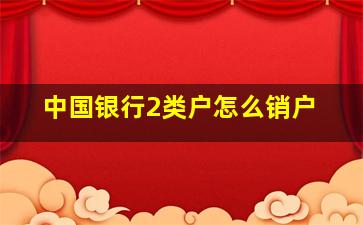 中国银行2类户怎么销户